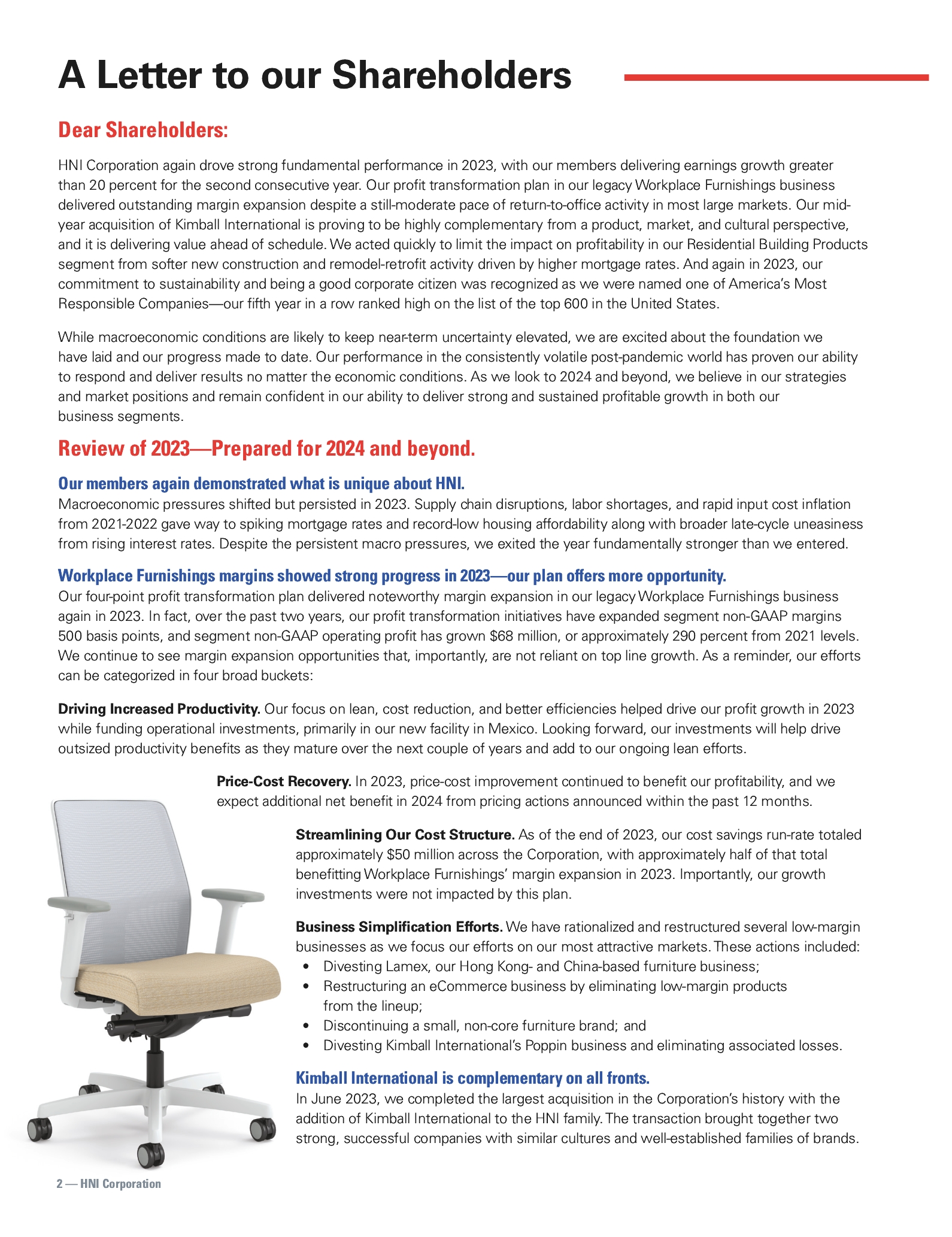 A Letter to our Shareholders

Dear Shareholders:

HNI Corporation again drove strong fundamental performance in 2023, with our members delivering earnings growth greater than 20 percent for the second consecutive year. Our profit transformation plan in our legacy Workplace Furnishings business delivered outstanding margin expansion despite a still-moderate pace of return-to-office activity in most large markets. Our mid-year acquisition of Kimball International is proving to be highly complementary from a product, market, and cultural perspective, and it is delivering value ahead of schedule. We acted quickly to limit the impact on profitability in our Residential Building Products segment from softer new construction and remodel-retrofit activity driven by higher mortgage rates. And again in 2023, our commitment to sustainability and being a good corporate citizen was recognized as we were named one of America's Most Responsible Companies—our fifth year in a row ranked high on the list of the top 600 in the United States.

While macroeconomic conditions are likely to keep near-term uncertainty elevated, we are excited about the foundation we have laid and our progress made to date. Our performance in the consistently volatile post-pandemic world has proven our ability to respond and deliver results no matter the economic conditions. As we look to 2024 and beyond, we believe in our strategies and market positions and remain confident in our ability to deliver strong and sustained profitable growth in both our business segments.

Review of 2023—Prepared for 2024 and beyond.

Our members again demonstrated what is unique about HNI.
Macroeconomic pressures shifted but persisted in 2023. Supply chain disruptions, labor shortages, and rapid input cost inflation from 2021-2022 gave way to spiking mortgage rates and record-low housing affordability along with broader late-cycle uneasiness from rising interest rates. Despite the persistent macro pressures, we exited the year fundamentally stronger than we entered.

Workplace Furnishings margins showed strong progress in 2023—our plan offers more opportunity.
Our four-point profit transformation plan delivered noteworthy margin expansion in our legacy Workplace Furnishings business again in 2023. In fact, over the past two years, our profit transformation initiatives have expanded segment non-GAAP margins 500 basis points, and segment non-GAAP operating profit has grown $68 million, or approximately 290 percent from 2021 levels. We continue to see margin expansion opportunities that, importantly, are not reliant on top line growth. As a reminder, our efforts can be categorized in four broad buckets:

Driving Increased Productivity. Our focus on lean, cost reduction, and better efficiencies helped drive our profit growth in 2023 while funding operational investments, primarily in our new facility in Mexico. Looking forward, our investments will help drive outsized productivity benefits as they mature over the next couple of years and add to our ongoing lean efforts.

Price-Cost Recovery. In 2023, price-cost improvement continued to benefit our profitability, and we expect additional net benefit in 2024 from pricing actions announced within the past 12 months.

Streamlining Our Cost Structure. As of the end of 2023, our cost savings run-rate totaled approximately $50 million across the Corporation, with approximately half of that total benefitting Workplace Furnishings' margin expansion in 2023. Importantly, our growth investments were not impacted by this plan.

Business Simplification Efforts. We have rationalized and restructured several low-margin businesses as we focus our efforts on our most attractive markets. These actions included:
• Divesting Lamex, our Hong Kong- and China-based furniture business;
• Restructuring an eCommerce business by eliminating low-margin products from the lineup;
• Discontinuing a small, non-core furniture brand; and
• Divesting Kimball International's Poppin business and eliminating associated losses.

Kimball International is complementary on all fronts.
In June 2023, we completed the largest acquisition in the Corporation's history with the addition of Kimball International to the HNI family. The transaction brought together two strong, successful companies with similar cultures and well-established families of brands.

2 — HNI Corporation